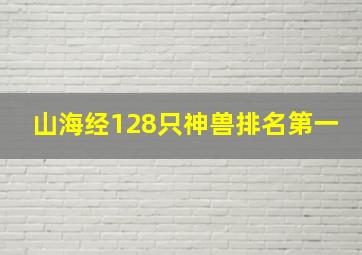 山海经128只神兽排名第一